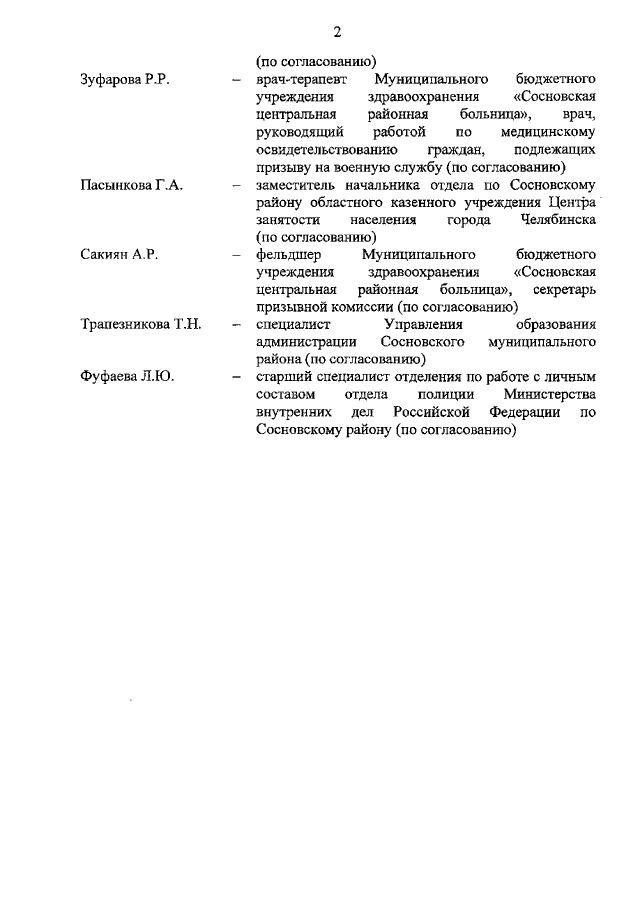 2

(по согласованию)

Зуфарова Р.Р. – врач-терапевт Муниципального бюджетного учреждения здравоохранения «Сосновская центральная районная больница», врач, руководящий работой по медицинскому освидетельствованию граждан, подлежащих призыву на военную службу (по согласованию)

Пасынкова Г.А. – заместитель начальника отдела по Сосновскому району областного казенного учреждения Центра занятости населения города Челябинска (по согласованию)

Сакиян А.Р. – фельдшер Муниципального бюджетного учреждения здравоохранения «Сосновская центральная районная больница», секретарь призывной комиссии (по согласованию)

Трапезникова Т.Н. – специалист Управления образования администрации Сосновского муниципального района (по согласованию)

Фуфаева Л.Ю. – старший специалист отделения по работе с личным составом отдела полиции Министерства внутренних дел Российской Федерации по Сосновскому району (по согласованию)